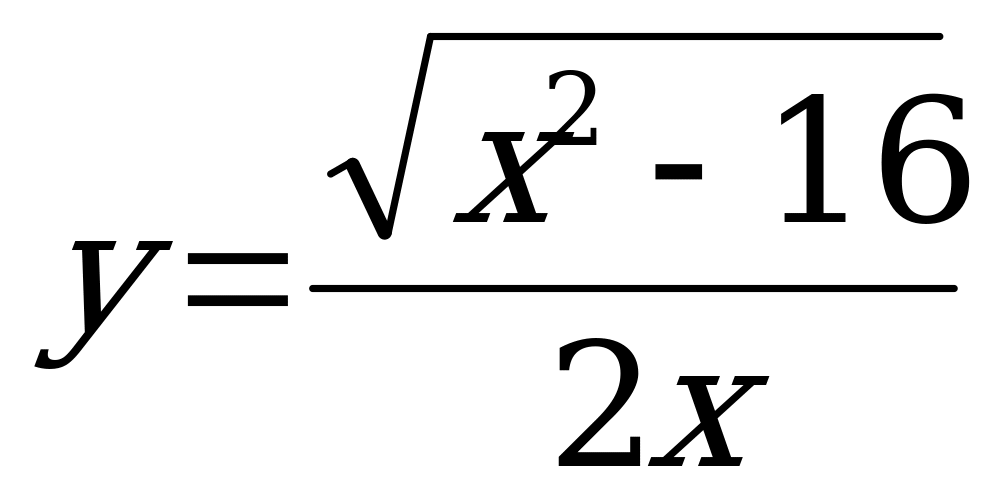 $y=\frac{\sqrt{x^2-16}}{2x}$